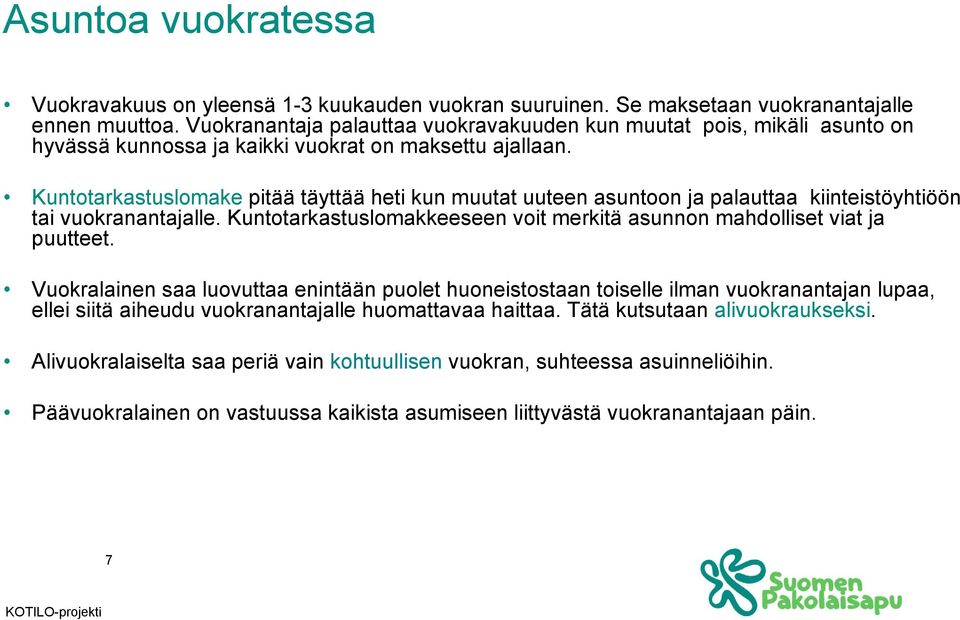 Asuntoa vuokratessa

• Vuokravakuus on yleensä 1-3 kuukauden vuokran suuruinen. Se maksetaan vuokranantajalle ennen muuttoa. Vuokranantaja palauttaa vuokravakuuden kun muutat pois, mikäli asunto on hyvässä kunnossa ja kaikki vuokrat on maksettu ajallaan.

• Kuntotarkastuslomake pitää täyttää heti kun muutat uuteen asuntoon ja palauttaa kiinteistöyhtiöön tai vuokranantajalle. Kuntotarkastuslomakkeeseen voit merkitä asunnon mahdolliset viat ja puutteet.

• Vuokralainen saa luovuttaa enintään puolet huoneistostaan toiselle ilman vuokranantajan lupaa, ellei siitä aiheudu vuokranantajalle huomattavaa haittaa. Tätä kutsutaan alivuokraukseksi.

• Alivuokralaiselta saa periä vain kohtuullisen vuokran, suhteessa asuinneliöihin.

• Päävuokralainen on vastuussa kaikista asumiseen liittyvästä vuokranantajaan päin.

7

KOTILO-projekti

Suomen Pakolaisapu